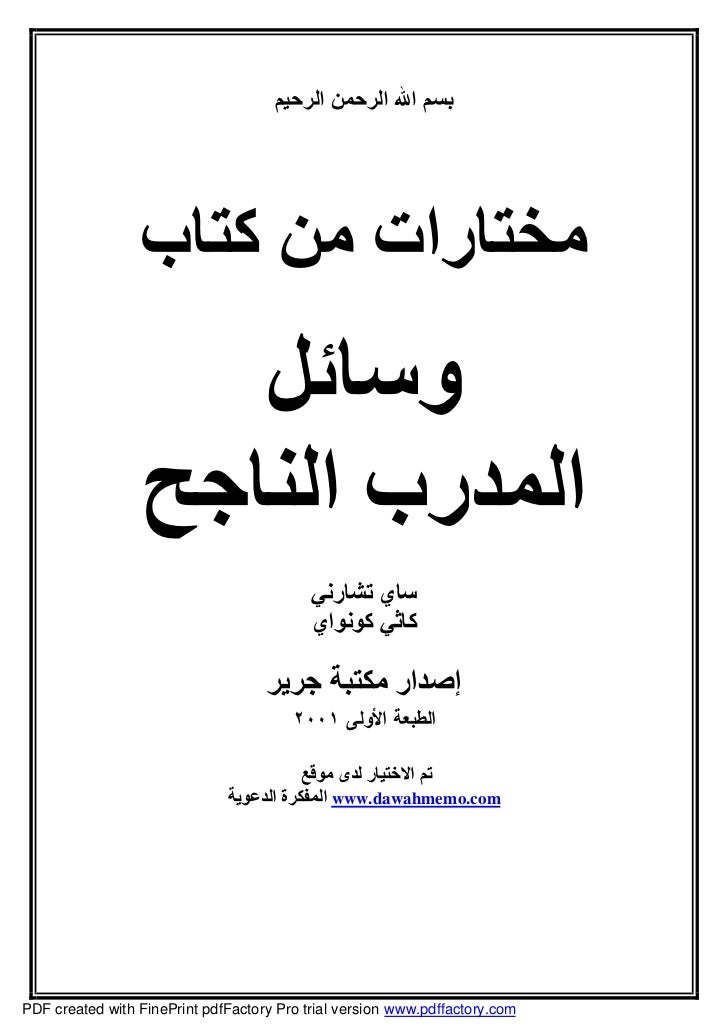 بسم الله الرحمن الرحيم

مختارات من كتاب

وسائل
المدرب الناجح

ساي تشارني
كاثي كونواي

إصدار مكتبة جرير
الطبعة الأولى ٢٠٠١

تم الاختيار لدى موقع
المفكرة الدعوية www.dawahmemo.com

PDF created with FinePrint pdfFactory Pro trial version www.pdffactory.com